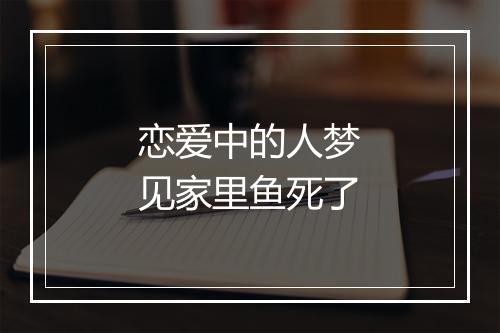 恋爱中的人梦见家里鱼死了